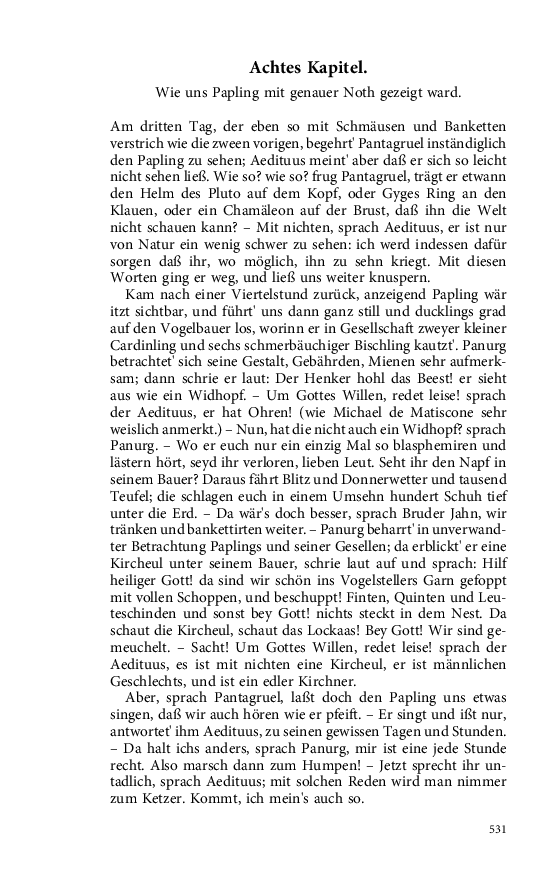 Achtes Kapitel.

Wie uns Papling mit genauer Noth gezeigt ward.

Am dritten Tag, der eben so mit Schmäusen und Banketten verstrich wie die zween vorigen, begehrt' Pantagruel inständiglich den Papling zu sehen; Aedituus meint' aber daß er sich so leicht nicht sehen ließ. Wie so? wie so? frug Pantagruel, trägt er etwann den Helm des Pluto auf dem Kopf, oder Gyges Ring an den Klauen, oder ein Chamäleon auf der Brust, daß ihn die Welt nicht schauen kann? – Mit nichten, sprach Aedituus, er ist nur von Natur ein wenig schwer zu sehen: ich werd indessen dafür sorgen daß ihr, wo möglich, ihn zu sehn kriegt. Mit diesen Worten ging er weg, und ließ uns weiter knuspern.

Kam nach einer Viertelstund zurück, anzeigend Papling wär itzt sichtbar, und führt' uns dann ganz still und ducklings grad auf den Vogelbauer los, worinn er in Gesellschaft zweyer kleiner Cardinling und sechs schmerbäuchiger Bischling kautzt'. Panurg betrachtet' sich seine Gestalt, Gebährden, Mienen sehr aufmerksam; dann schrie er laut: Der Henker hohl das Beest! er sieht aus wie ein Widhopf. – Um Gottes Willen, redet leise! sprach der Aedituus, er hat Ohren! (wie Michael de Matiscone sehr weislich anmerkt.) – Nun, hat die nicht auch ein Widhopf? sprach Panurg. – Wo er euch nur ein einzig Mal so blasphemiren und lästern hört, seyd ihr verloren, lieben Leut. Seht ihr den Napf in seinem Bauer? Daraus fährt Blitz und Donnerwetter und tausend Teufel; die schlagen euch in einem Umsehn hundert Schuh tief unter die Erd. – Da wär's doch besser, sprach Bruder Jahn, wir tränken und bankettirten weiter. – Panurg beharrt' in unverwandter Betrachtung Paplings und seiner Gesellen; da erblickt' er eine Kircheul unter seinem Bauer, schrie laut auf und sprach: Hilf heiliger Gott! da sind wir schön ins Vogelstellers Garn gefoppt mit vollen Schoppen, und beschuppt! Finten, Quinten und Leuteschinden und sonst bey Gott! nichts steckt in dem Nest. Da schaut die Kircheul, schaut das Lockaas! Bey Gott! Wir sind gemeuchelt. – Sacht! Um Gottes Willen, redet leise! sprach der Aedituus, es ist mit nichten eine Kircheul, er ist männlichen Geschlechts, und ist ein edler Kirchner.

Aber, sprach Pantagruel, laßt doch den Papling uns etwas singen, daß wir auch hören wie er pfeift. – Er singt und ißt nur, antwortet' ihm Aedituus, zu seinen gewissen Tagen und Stunden. – Da halt ichs anders, sprach Panurg, mir ist eine jede Stunde recht. Also marsch dann zum Humpen! – Jetzt sprecht ihr untadlich, sprach Aedituus; mit solchen Reden wird man nimmer zum Ketzer. Kommt, ich mein's auch so.

531